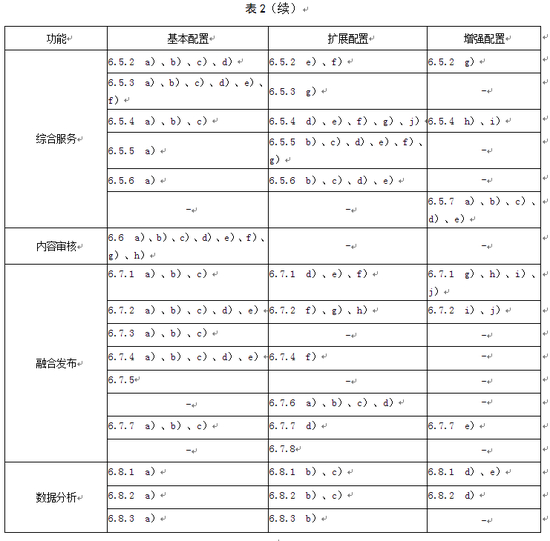 表 2（续）

| 功能 | 基本配置 | 扩展配置 | 增强配置 |
|---|---|---|---|
| 综合服务 | 6.5.2 a）、b）、c）、d） | 6.5.2 e）、f） | 6.5.2 g） |
| | 6.5.3 a）、b）、c）、d）、e）、f） | 6.5.3 g） | - |
| | 6.5.4 a）、b）、c） | 6.5.4 d）、e）、f）、g）、j） | 6.5.4 h）、i） |
| | 6.5.5 a） | 6.5.5 b）、c）、d）、e）、f）、g） | - |
| | 6.5.6 a） | 6.5.6 b）、c）、d）、e） | - |
| | - | - | 6.5.7 a）、b）、c）、d）、e） |
| 内容审核 | 6.6 a）、b）、c）、d）、e）、f）、g）、h） | - | - |
| 融合发布 | 6.7.1 a）、b）、c） | 6.7.1 d）、e）、f） | 6.7.1 g）、h）、i）、j） |
| | 6.7.2 a）、b）、c）、d）、e） | 6.7.2 f）、g）、h） | 6.7.2 i）、j） |
| | 6.7.3 a）、b）、c） | - | - |
| | 6.7.4 a）、b）、c）、d）、e） | 6.7.4 f） | - |
| | 6.7.5 | - | - |
| | - | 6.7.6 a）、b）、c）、d） | - |
| | 6.7.7 a）、b）、c） | 6.7.7 d） | 6.7.7 e） |
| | - | 6.7.8 | - |
| 数据分析 | 6.8.1 a） | 6.8.1 b）、c） | 6.8.1 d）、e） |
| | 6.8.2 a） | 6.8.2 b）、c） | 6.8.2 d） |
| | 6.8.3 a） | 6.8.3 b） | - |